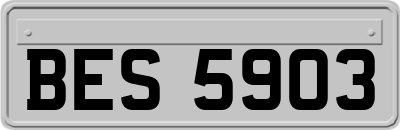 BES 5903